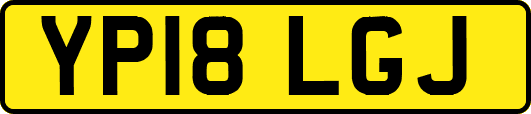 YP18 LGJ